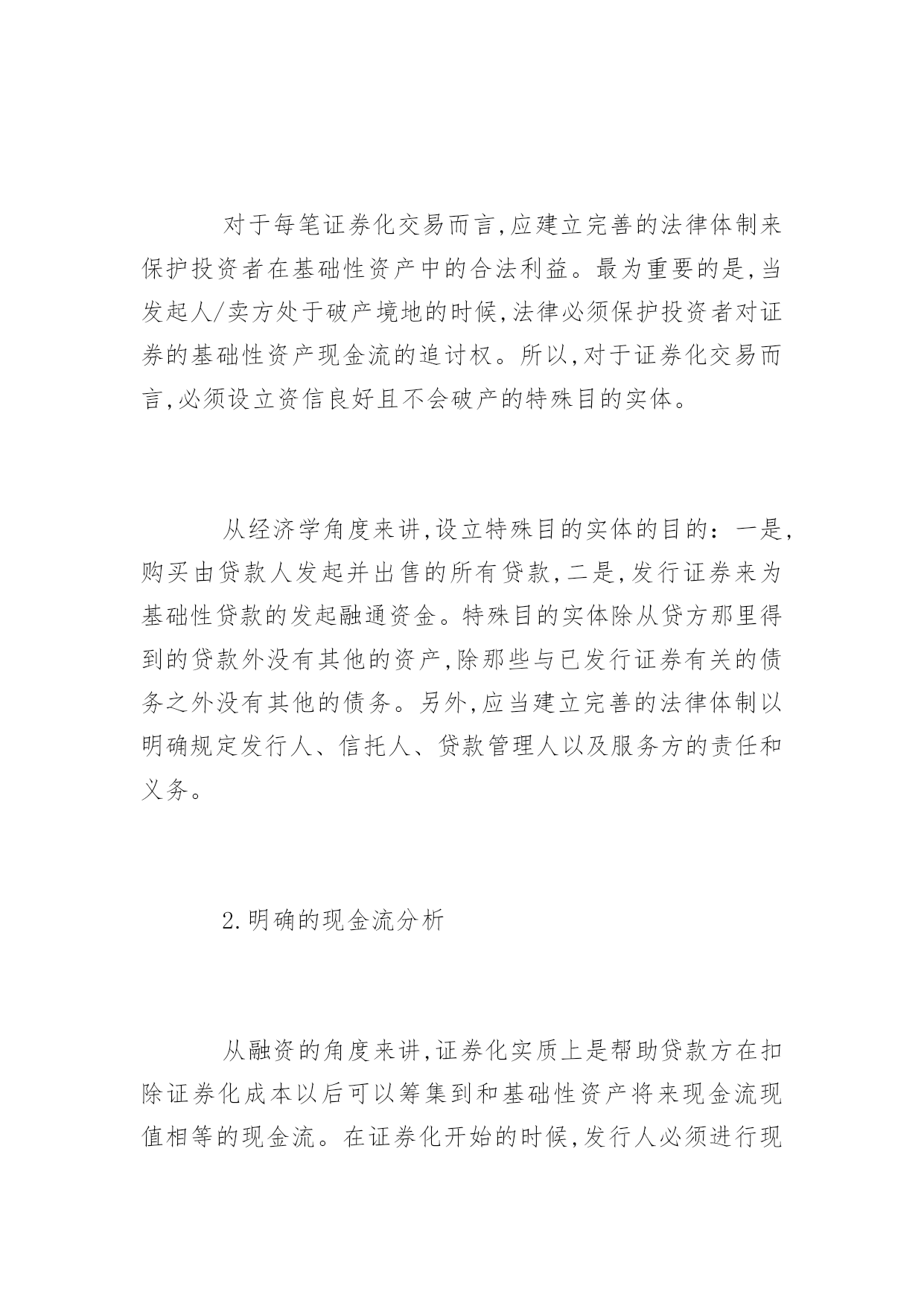 对于每笔证券化交易而言,应建立完善的法律体制来保护投资者在基础性资产中的合法利益。最为重要的是,当发起人/卖方处于破产境地的时候,法律必须保护投资者对证券的基础性资产现金流的追讨权。所以,对于证券化交易而言,必须设立资信良好且不会破产的特殊目的实体。

从经济学角度来讲,设立特殊目的实体的目的：一是,购买由贷款人发起并出售的所有贷款,二是,发行证券来为基础性贷款的发起融通资金。特殊目的实体除从贷方那里得到的贷款外没有其他的资产,除那些与已发行证券有关的债务之外没有其他的债务。另外,应当建立完善的法律体制以明确规定发行人、信托人、贷款管理人以及服务方的责任和义务。

2.明确的现金流分析

从融资的角度来讲,证券化实质上是帮助贷款方在扣除证券化成本以后可以筹集到和基础性资产将来现金流现值相等的现金流。在证券化开始的时候,发行人必须进行现